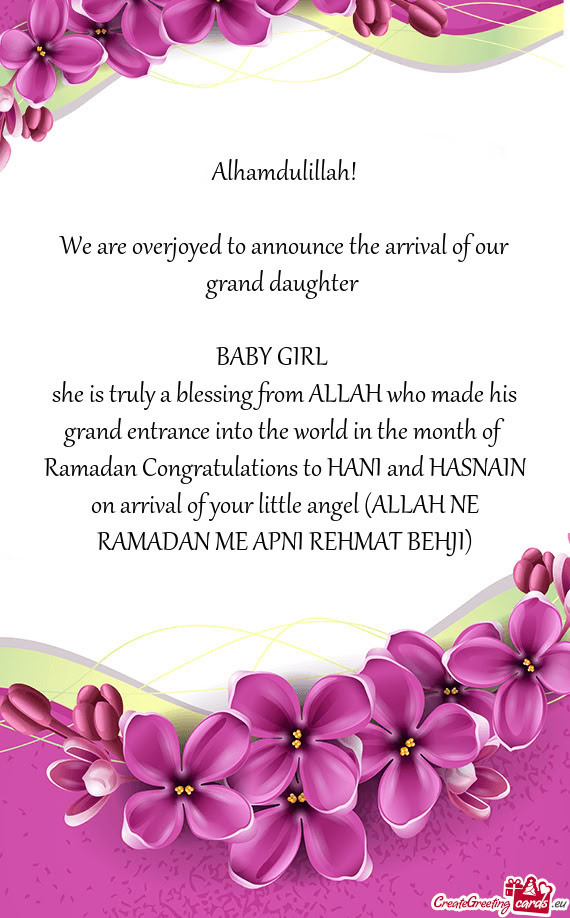 Alhamdulillah!

We are overjoyed to announce the arrival of our grand daughter

BABY GIRL
she is truly a blessing from ALLAH who made his grand entrance into the world in the month of Ramadan Congratulations to HANI and HASNAIN on arrival of your little angel (ALLAH NE RAMADAN ME APNI REHMAT BEHJI)

CreateGreetingcards.eu